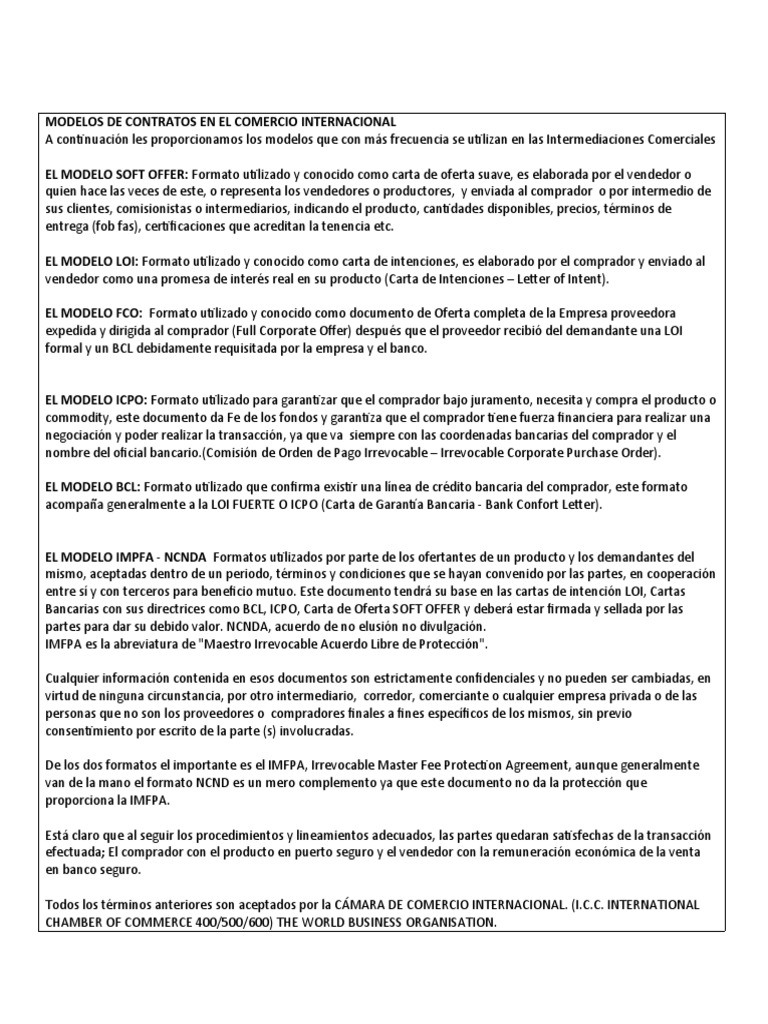 MODELOS DE CONTRATOS EN EL COMERCIO INTERNACIONAL
A continuación les proporcionamos los modelos que con más frecuencia se utilizan en las Intermediaciones Comerciales

EL MODELO SOFT OFFER: Formato utilizado y conocido como carta de oferta suave, es elaborada por el vendedor o quien hace las veces de este, o representa los vendedores o productores, y enviada al comprador o por intermedio de sus clientes, comisionistas o intermediarios, indicando el producto, cantidades disponibles, precios, términos de entrega (fob fas), certificaciones que acreditan la tenencia etc.

EL MODELO LOI: Formato utilizado y conocido como carta de intenciones, es elaborado por el comprador y enviado al vendedor como una promesa de interés real en su producto (Carta de Intenciones – Letter of Intent).

EL MODELO FCO: Formato utilizado y conocido como documento de Oferta completa de la Empresa proveedora expedida y dirigida al comprador (Full Corporate Offer) después que el proveedor recibió del demandante una LOI formal y un BCL debidamente requisitada por la empresa y el banco.

EL MODELO ICPO: Formato utilizado para garantizar que el comprador bajo juramento, necesita y compra el producto o commodity, este documento da Fe de los fondos y garantiza que el comprador tiene fuerza financiera para realizar una negociación y poder realizar la transacción, ya que va siempre con las coordenadas bancarias del comprador y el nombre del oficial bancario.(Comisión de Orden de Pago Irrevocable – Irrevocable Corporate Purchase Order).

EL MODELO BCL: Formato utilizado que confirma existir una línea de crédito bancaria del comprador, este formato acompaña generalmente a la LOI FUERTE O ICPO (Carta de Garantía Bancaria - Bank Confort Letter).

EL MODELO IMPFA - NCNDA Formatos utilizados por parte de los ofertantes de un producto y los demandantes del mismo, aceptadas dentro de un periodo, términos y condiciones que se hayan convenido por las partes, en cooperación entre sí y con terceros para beneficio mutuo. Este documento tendrá su base en las cartas de intención LOI, Cartas Bancarias con sus directrices como BCL, ICPO, Carta de Oferta SOFT OFFER y deberá estar firmada y sellada por las partes para dar su debido valor. NCNDA, acuerdo de no elusión no divulgación.
IMFPA es la abreviatura de "Maestro Irrevocable Acuerdo Libre de Protección".

Cualquier información contenida en esos documentos son estrictamente confidenciales y no pueden ser cambiadas, en virtud de ninguna circunstancia, por otro intermediario, corredor, comerciante o cualquier empresa privada o de las personas que no son los proveedores o compradores finales a fines específicos de los mismos, sin previo consentimiento por escrito de la parte (s) involucradas.

De los dos formatos el importante es el IMFPA, Irrevocable Master Fee Protection Agreement, aunque generalmente van de la mano el formato NCND es un mero complemento ya que este documento no da la protección que proporciona la IMFPA.

Está claro que al seguir los procedimientos y lineamientos adecuados, las partes quedaran satisfechas de la transacción efectuada; El comprador con el producto en puerto seguro y el vendedor con la remuneración económica de la venta en banco seguro.

Todos los términos anteriores son aceptados por la CÁMARA DE COMERCIO INTERNACIONAL. (I.C.C. INTERNATIONAL CHAMBER OF COMMERCE 400/500/600) THE WORLD BUSINESS ORGANISATION.